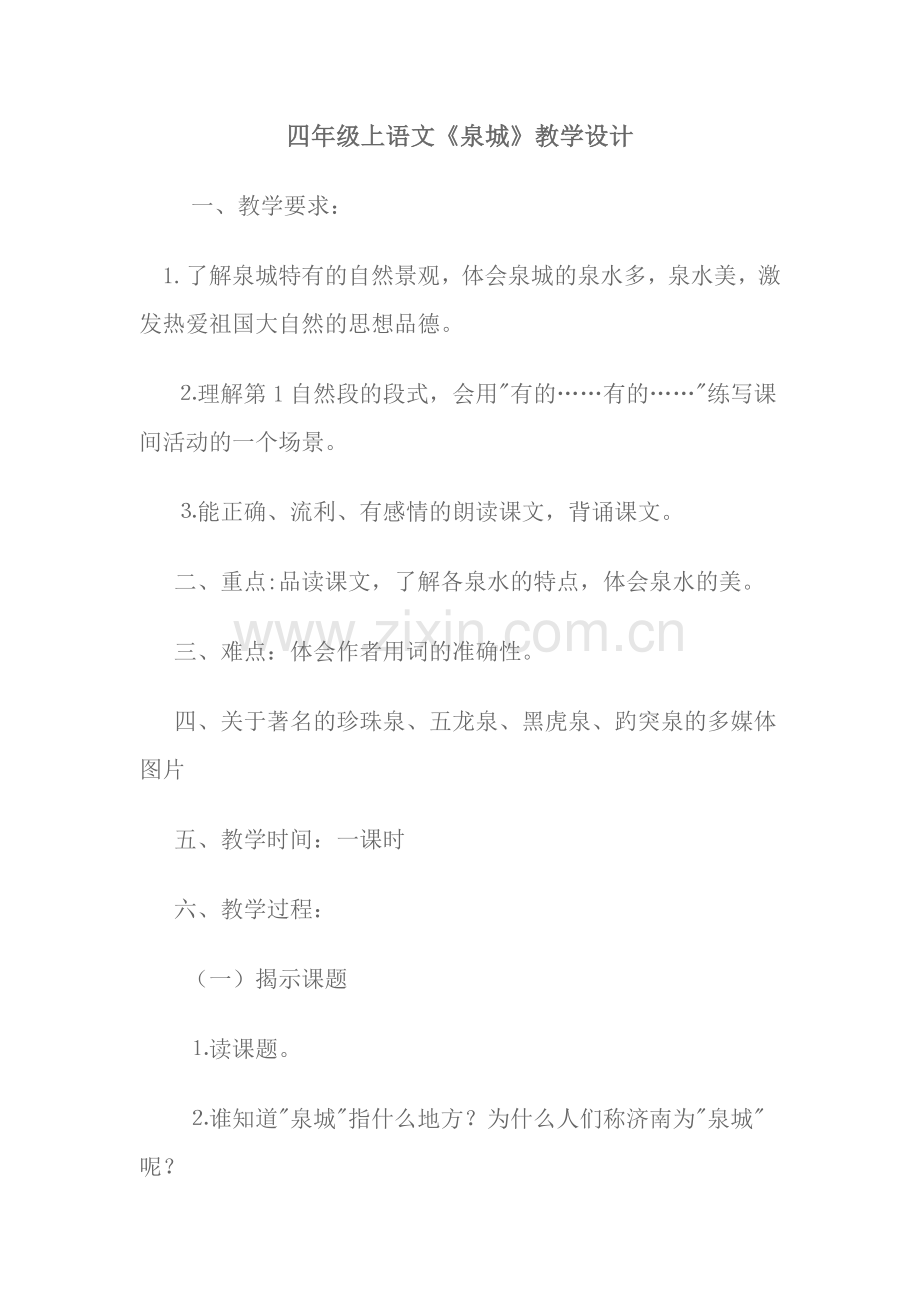 四年级上语文《泉城》教学设计

一、教学要求：

1.了解泉城特有的自然景观，体会泉城的泉水多，泉水美，激发热爱祖国大自然的思想品德。

2.理解第1自然段的段式，会用“有的……有的……”练写课间活动的一个场景。

3.能正确、流利、有感情的朗读课文，背诵课文。

二、重点:品读课文，了解各泉水的特点，体会泉水的美。

三、难点：体会作者用词的准确性。

四、关于著名的珍珠泉、五龙泉、黑虎泉、趵突泉的多媒体图片

五、教学时间：一课时

六、教学过程：

（一）揭示课题

1.读课题。

2.谁知道“泉城”指什么地方？为什么人们称济南为“泉城”呢？

www.zixin.com.cn